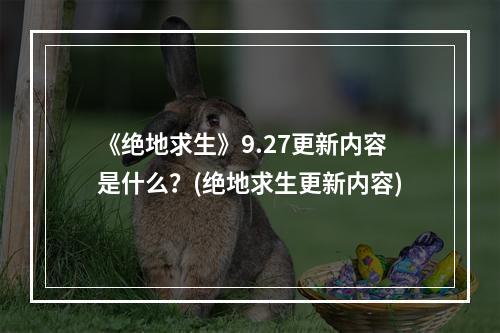 《绝地求生》9.27更新内容是什么？(绝地求生更新内容)